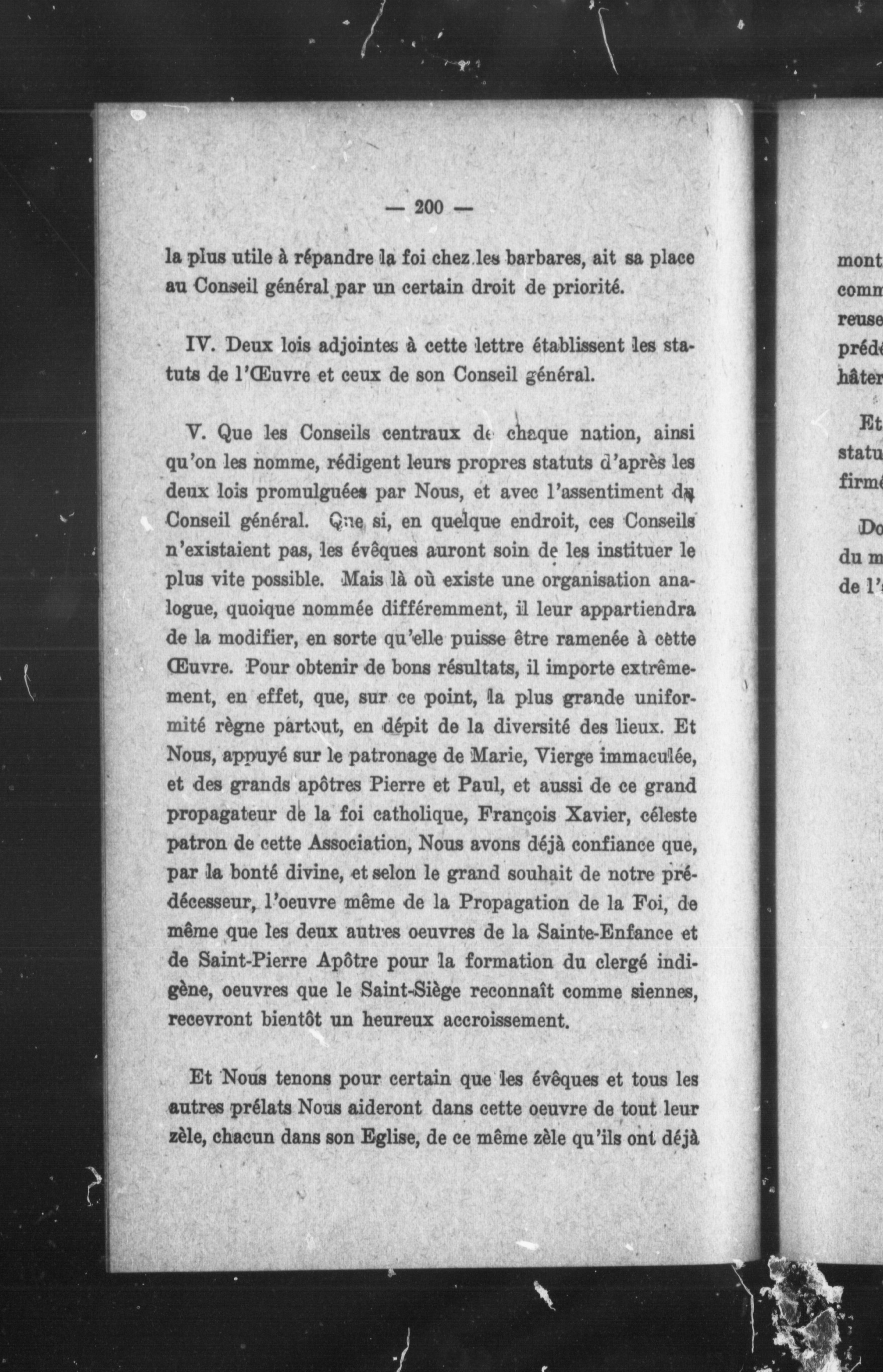 — 200 —

la plus utile à répandre la foi chez les barbares, ait sa place au Conseil général par un certain droit de priorité.

IV. Deux lois adjointes à cette lettre établissent les statuts de l'Œuvre et ceux de son Conseil général.

V. Que les Conseils centraux de chaque nation, ainsi qu'on les nomme, rédigent leurs propres statuts d'après les deux lois promulguées par Nous, et avec l'assentiment du Conseil général. Que si, en quelque endroit, ces Conseils n'existaient pas, les évêques auront soin de les instituer le plus vite possible. Mais là où existe une organisation analogue, quoique nommée différemment, il leur appartiendra de la modifier, en sorte qu'elle puisse être ramenée à cette Œuvre. Pour obtenir de bons résultats, il importe extrêmement, en effet, que, sur ce point, la plus grande uniformité règne partout, en dépit de la diversité des lieux. Et Nous, appuyé sur le patronage de Marie, Vierge immaculée, et des grands apôtres Pierre et Paul, et aussi de ce grand propagateur de la foi catholique, François Xavier, céleste patron de cette Association, Nous avons déjà confiance que, par la bonté divine, et selon le grand souhait de notre prédécesseur, l'oeuvre même de la Propagation de la Foi, de même que les deux autres oeuvres de la Sainte-Enfance et de Saint-Pierre Apôtre pour la formation du clergé indigène, oeuvres que le Saint-Siège reconnaît comme siennes, recevront bientôt un heureux accroissement.

Et Nous tenons pour certain que les évêques et tous les autres prélats Nous aideront dans cette oeuvre de tout leur zèle, chacun dans son Eglise, de ce même zèle qu'ils ont déjà

mont
comm
reuse
préd
hâter

Et
statu
firmé

Do
du m
de l'